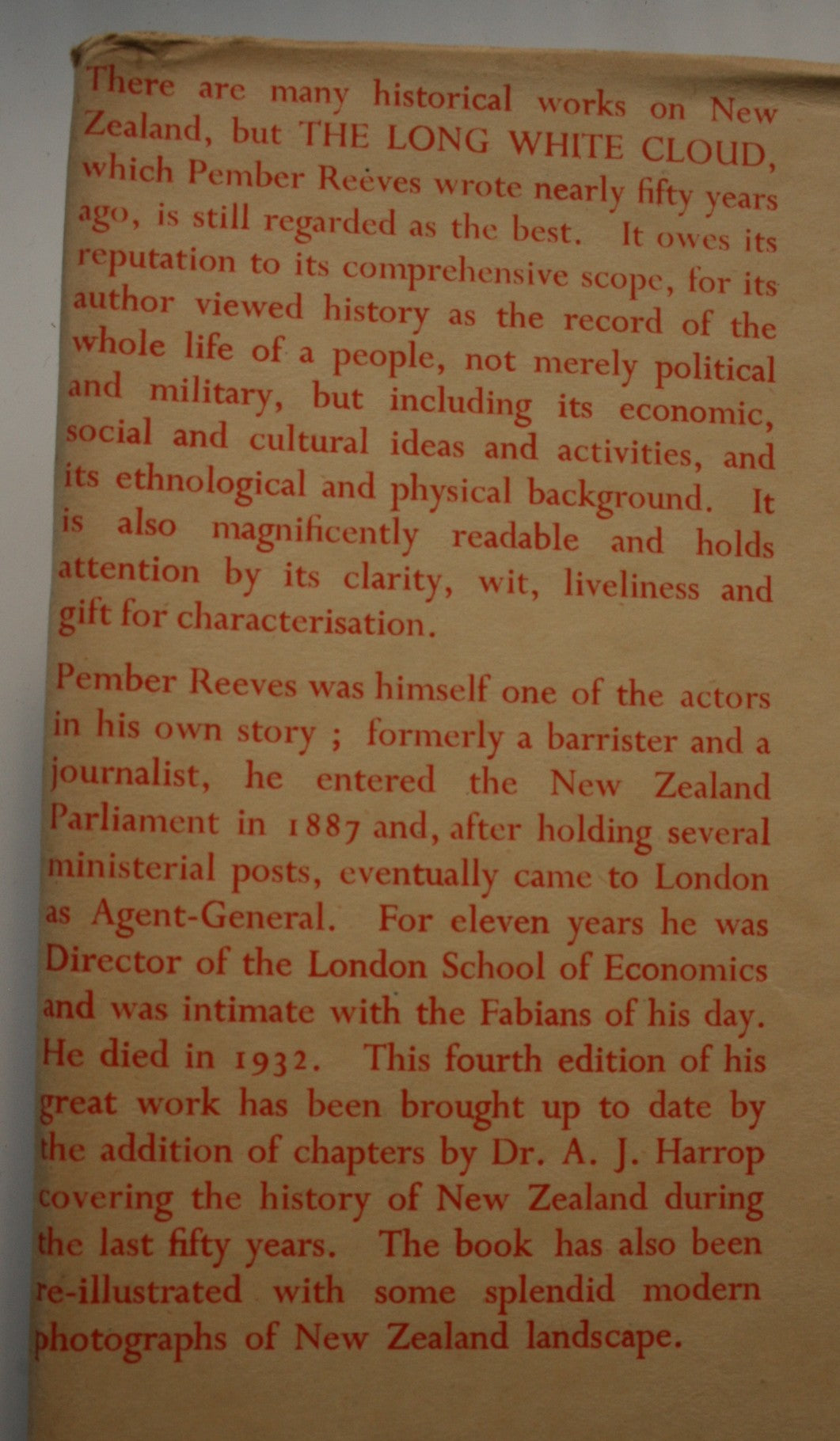 There are many historical works on New Zealand, but THE LONG WHITE CLOUD, which Pember Reeves wrote nearly fifty years ago, is still regarded as the best. It owes its reputation to its comprehensive scope, for its author viewed history as the record of the whole life of a people, not merely political and military, but including its economic, social and cultural ideas and activities, and its ethnological and physical background. It is also magnificently readable and holds attention by its clarity, wit, liveliness and gift for characterisation.

Pember Reeves was himself one of the actors in his own story ; formerly a barrister and a journalist, he entered the New Zealand Parliament in 1887 and, after holding several ministerial posts, eventually came to London as Agent-General. For eleven years he was Director of the London School of Economics and was intimate with the Fabians of his day. He died in 1932. This fourth edition of his great work has been brought up to date by the addition of chapters by Dr. A. J. Harrop covering the history of New Zealand during the last fifty years. The book has also been re-illustrated with some splendid modern photographs of New Zealand landscape.